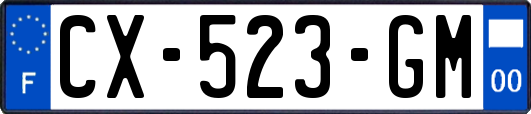 F
CX-523-GM
00